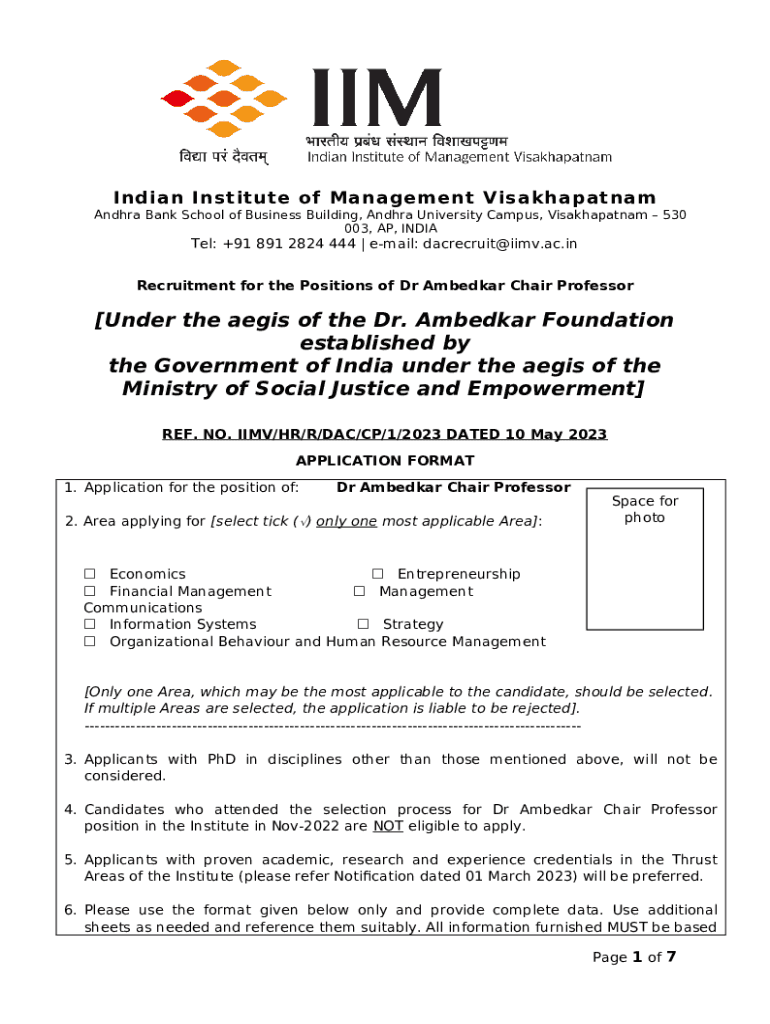 IIM
विद्या परं दैवतम्
भारतीय प्रबंध संस्थान विशाखपट्टणम
Indian Institute of Management Visakhapatnam

Indian Institute of Management Visakhapatnam
Andhra Bank School of Business Building, Andhra University Campus, Visakhapatnam – 530 003, AP, INDIA
Tel: +91 891 2824 444 | e-mail: dacrecruit@iimv.ac.in

Recruitment for the Positions of Dr Ambedkar Chair Professor

[Under the aegis of the Dr. Ambedkar Foundation established by the Government of India under the aegis of the Ministry of Social Justice and Empowerment]

REF. NO. IIMV/HR/R/DAC/CP/1/2023 DATED 10 May 2023

APPLICATION FORMAT

1. Application for the position of: Dr Ambedkar Chair Professor

Space for photo

2. Area applying for [select tick (√) only one most applicable Area]:

☐ Economics ☐ Entrepreneurship
☐ Financial Management ☐ Management Communications
☐ Information Systems ☐ Strategy
☐ Organizational Behaviour and Human Resource Management

[Only one Area, which may be the most applicable to the candidate, should be selected. If multiple Areas are selected, the application is liable to be rejected].
-----------------------------------------------------------------------------------------------

3. Applicants with PhD in disciplines other than those mentioned above, will not be considered.

4. Candidates who attended the selection process for Dr Ambedkar Chair Professor position in the Institute in Nov-2022 are NOT eligible to apply.

5. Applicants with proven academic, research and experience credentials in the Thrust Areas of the Institute (please refer Notification dated 01 March 2023) will be preferred.

6. Please use the format given below only and provide complete data. Use additional sheets as needed and reference them suitably. All information furnished MUST be based

Page 1 of 7